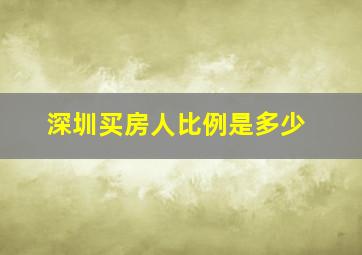 深圳买房人比例是多少